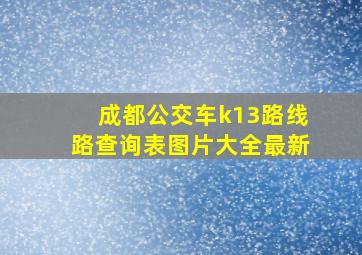 成都公交车k13路线路查询表图片大全最新